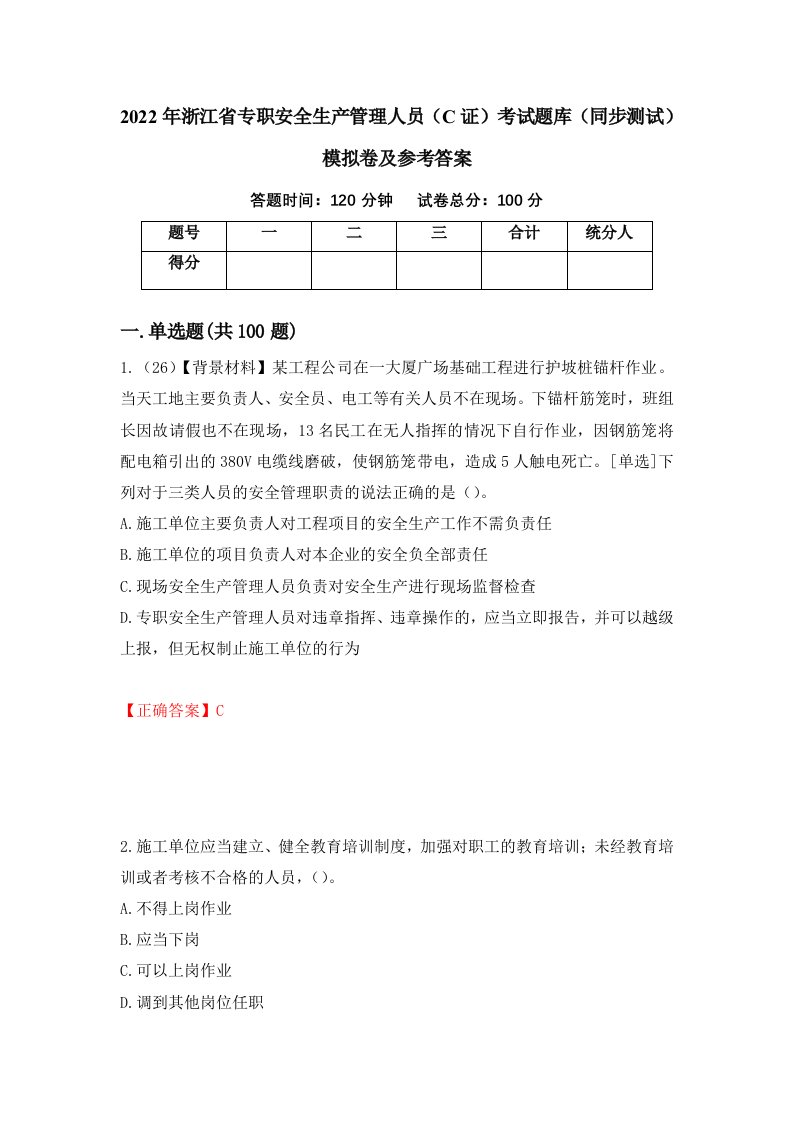 2022年浙江省专职安全生产管理人员（C证）考试题库（同步测试）模拟卷及参考答案

答题时间：120分钟　试卷总分：100分

| 题号 | 一 | 二 | 三 | 合计 | 统分人 |
|---|---|---|---|---|---|
| 得分 | | | | | |

一.单选题(共100题)

1.（26）【背景材料】某工程公司在一大厦广场基础工程进行护坡桩锚杆作业。当天工地主要负责人、安全员、电工等有关人员不在现场。下锚杆筋笼时，班组长因故请假也不在现场，13名民工在无人指挥的情况下自行作业，因钢筋笼将配电箱引出的380V电缆线磨破，使钢筋笼带电，造成5人触电死亡。[单选]下列对于三类人员的安全管理职责的说法正确的是（）。
A.施工单位主要负责人对工程项目的安全生产工作不需负责任
B.施工单位的项目负责人对本企业的安全负全部责任
C.现场安全生产管理人员负责对安全生产进行现场监督检查
D.专职安全生产管理人员对违章指挥、违章操作的，应当立即报告，并可以越级上报，但无权制止施工单位的行为

【正确答案】C

2.施工单位应当建立、健全教育培训制度，加强对职工的教育培训；未经教育培训或者考核不合格的人员，（）。
A.不得上岗作业
B.应当下岗
C.可以上岗作业
D.调到其他岗位任职